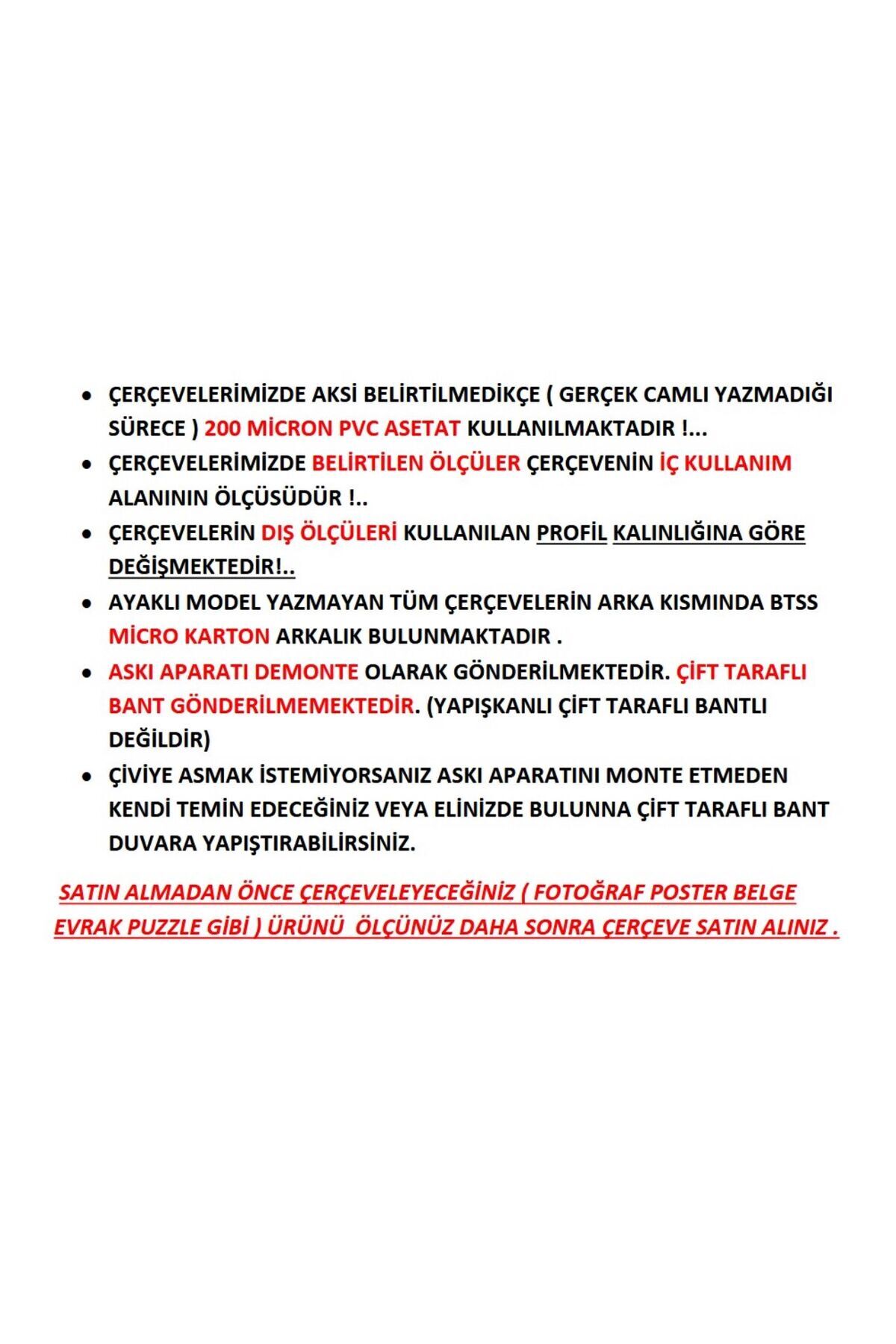 • ÇERÇEVELERİMİZDE AKSİ BELİRTİLMEDİKÇE ( GERÇEK CAMLI YAZMADIĞI SÜRECE ) 200 MİCRON PVC ASETAT KULLANILMAKTADIR !...
• ÇERÇEVELERİMİZDE BELİRTİLEN ÖLÇÜLER ÇERÇEVENİN İÇ KULLANIM ALANININ ÖLÇÜSÜDÜR !..
• ÇERÇEVELERİN DIŞ ÖLÇÜLERİ KULLANILAN PROFİL KALINLIĞINA GÖRE DEĞİŞMEKTEDİR!..
• AYAKLI MODEL YAZMAYAN TÜM ÇERÇEVELERİN ARKA KISMINDA BTSS MİCRO KARTON ARKALIK BULUNMAKTADIR .
• ASKI APARATI DEMONTE OLARAK GÖNDERİLMEKTEDİR. ÇİFT TARAFLI BANT GÖNDERİLMEMEKTEDİR. (YAPIŞKANLI ÇİFT TARAFLI BANTLI DEĞİLDİR)
• ÇİVİYE ASMAK İSTEMİYORSANIZ ASKI APARATINI MONTE ETMEDEN KENDİ TEMİN EDECEĞİNİZ VEYA ELİNİZDE BULUNNA ÇİFT TARAFLI BANT DUVARA YAPIŞTIRABİLİRSİNİZ.

SATIN ALMADAN ÖNCE ÇERÇEVELEYECEĞİNİZ ( FOTOĞRAF POSTER BELGE EVRAK PUZZLE GİBİ ) ÜRÜNÜ ÖLÇÜNÜZ DAHA SONRA ÇERÇEVE SATIN ALINIZ .